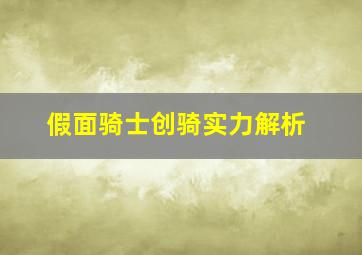 假面骑士创骑实力解析